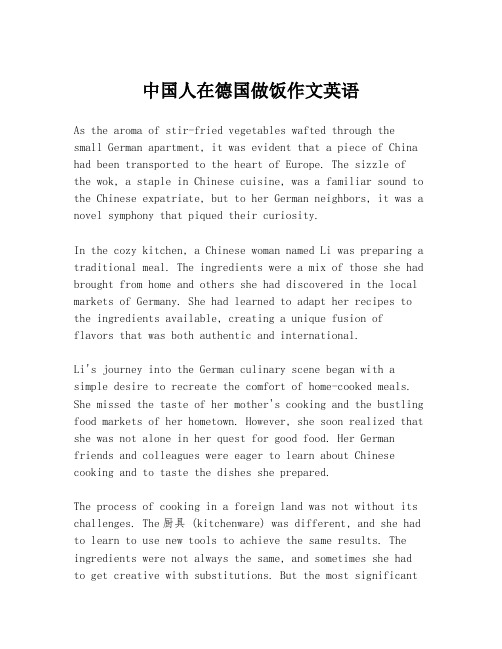 中国人在德国做饭作文英语

As the aroma of stir-fried vegetables wafted through the small German apartment, it was evident that a piece of China had been transported to the heart of Europe. The sizzle of the wok, a staple in Chinese cuisine, was a familiar sound to the Chinese expatriate, but to her German neighbors, it was a novel symphony that piqued their curiosity.

In the cozy kitchen, a Chinese woman named Li was preparing a traditional meal. The ingredients were a mix of those she had brought from home and others she had discovered in the local markets of Germany. She had learned to adapt her recipes to the ingredients available, creating a unique fusion of flavors that was both authentic and international.

Li's journey into the German culinary scene began with a simple desire to recreate the comfort of home-cooked meals. She missed the taste of her mother's cooking and the bustling food markets of her hometown. However, she soon realized that she was not alone in her quest for good food. Her German friends and colleagues were eager to learn about Chinese cooking and to taste the dishes she prepared.

The process of cooking in a foreign land was not without its challenges. The 厨具 (kitchenware) was different, and she had to learn to use new tools to achieve the same results. The ingredients were not always the same, and sometimes she had to get creative with substitutions. But the most significant